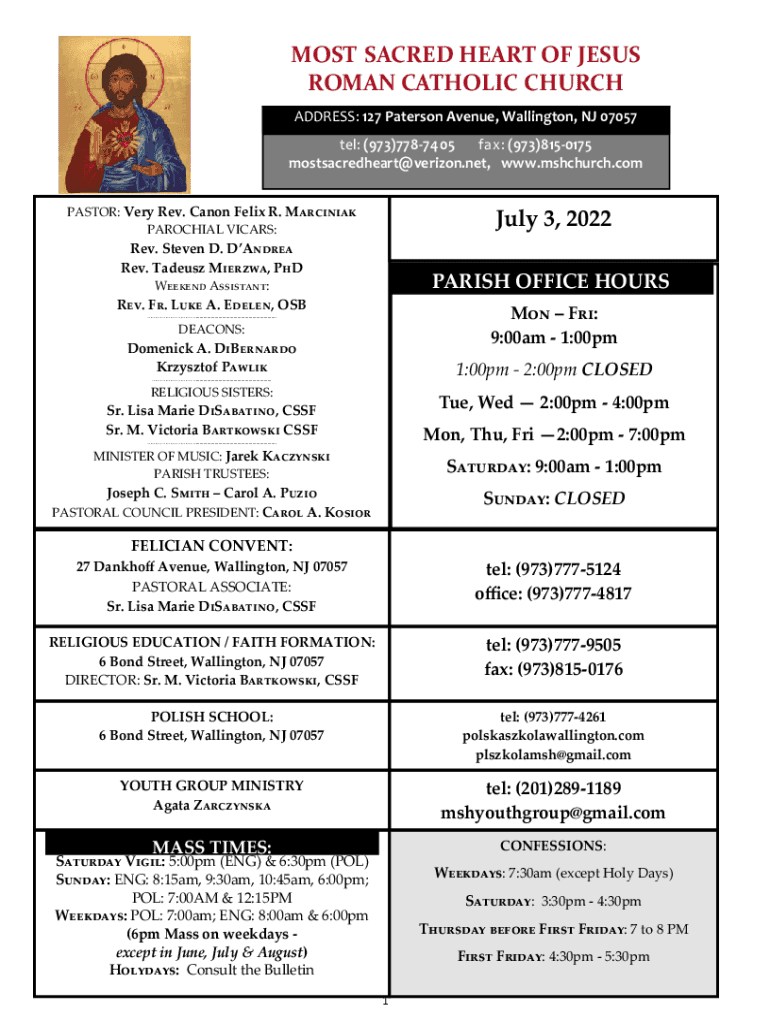 MOST SACRED HEART OF JESUS
ROMAN CATHOLIC CHURCH

ADDRESS: 127 Paterson Avenue, Wallington, NJ 07057
tel: (973)778-7405 fax: (973)815-0175
mostsacredheart@verizon.net, www.mshchurch.com

PASTOR: Very Rev. Canon Felix R. Marciniak
PAROCHIAL VICARS:
Rev. Steven D. D'Andrea
Rev. Tadeusz Mierzwa, PhD
Weekend Assistant:
Rev. Fr. Luke A. Edelen, OSB
DEACONS:
Domenick A. DiBernardo
Krzysztof Pawlik
RELIGIOUS SISTERS:
Sr. Lisa Marie DiSabatino, CSSF
Sr. M. Victoria Bartkowski CSSF
MINISTER OF MUSIC: Jarek Kaczynski
PARISH TRUSTEES:
Joseph C. Smith – Carol A. Puzio
PASTORAL COUNCIL PRESIDENT: Carol A. Kosior

July 3, 2022

PARISH OFFICE HOURS
Mon – Fri:
9:00am - 1:00pm
1:00pm - 2:00pm CLOSED
Tue, Wed — 2:00pm - 4:00pm
Mon, Thu, Fri —2:00pm - 7:00pm
Saturday: 9:00am - 1:00pm
Sunday: CLOSED

FELICIAN CONVENT:
27 Dankhoff Avenue, Wallington, NJ 07057
PASTORAL ASSOCIATE:
Sr. Lisa Marie DiSabatino, CSSF

tel: (973)777-5124
office: (973)777-4817

RELIGIOUS EDUCATION / FAITH FORMATION:
6 Bond Street, Wallington, NJ 07057
DIRECTOR: Sr. M. Victoria Bartkowski, CSSF

tel: (973)777-9505
fax: (973)815-0176

POLISH SCHOOL:
6 Bond Street, Wallington, NJ 07057

tel: (973)777-4261
polskaszkolawallington.com
plszkolamsh@gmail.com

YOUTH GROUP MINISTRY
Agata Zarczynska

tel: (201)289-1189
mshyouthgroup@gmail.com

MASS TIMES:
Saturday Vigil: 5:00pm (ENG) & 6:30pm (POL)
Sunday: ENG: 8:15am, 9:30am, 10:45am, 6:00pm; POL: 7:00AM & 12:15PM
Weekdays: POL: 7:00am; ENG: 8:00am & 6:00pm
(6pm Mass on weekdays - except in June, July & August)
Holydays: Consult the Bulletin

CONFESSIONS:
Weekdays: 7:30am (except Holy Days)
Saturday: 3:30pm - 4:30pm
Thursday before First Friday: 7 to 8 PM
First Friday: 4:30pm - 5:30pm

1